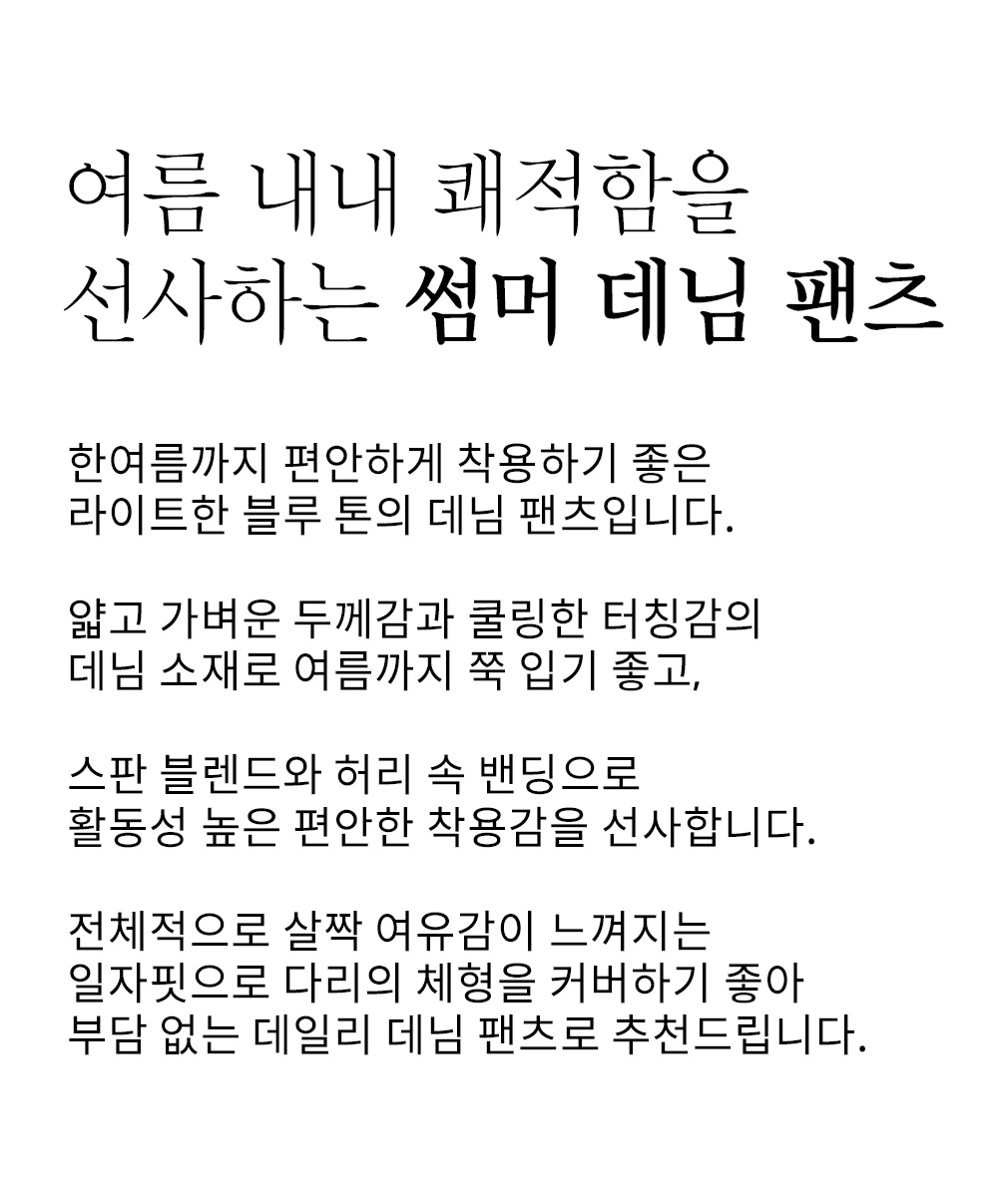 여름 내내 쾌적함을
선사하는 썸머 데님 팬츠

한여름까지 편안하게 착용하기 좋은
라이트한 블루 톤의 데님 팬츠입니다.

얇고 가벼운 두께감과 쿨링한 터칭감의
데님 소재로 여름까지 쭉 입기 좋고,

스판 블렌드와 허리 속 밴딩으로
활동성 높은 편안한 착용감을 선사합니다.

전체적으로 살짝 여유감이 느껴지는
일자핏으로 다리의 체형을 커버하기 좋아
부담 없는 데일리 데님 팬츠로 추천드립니다.